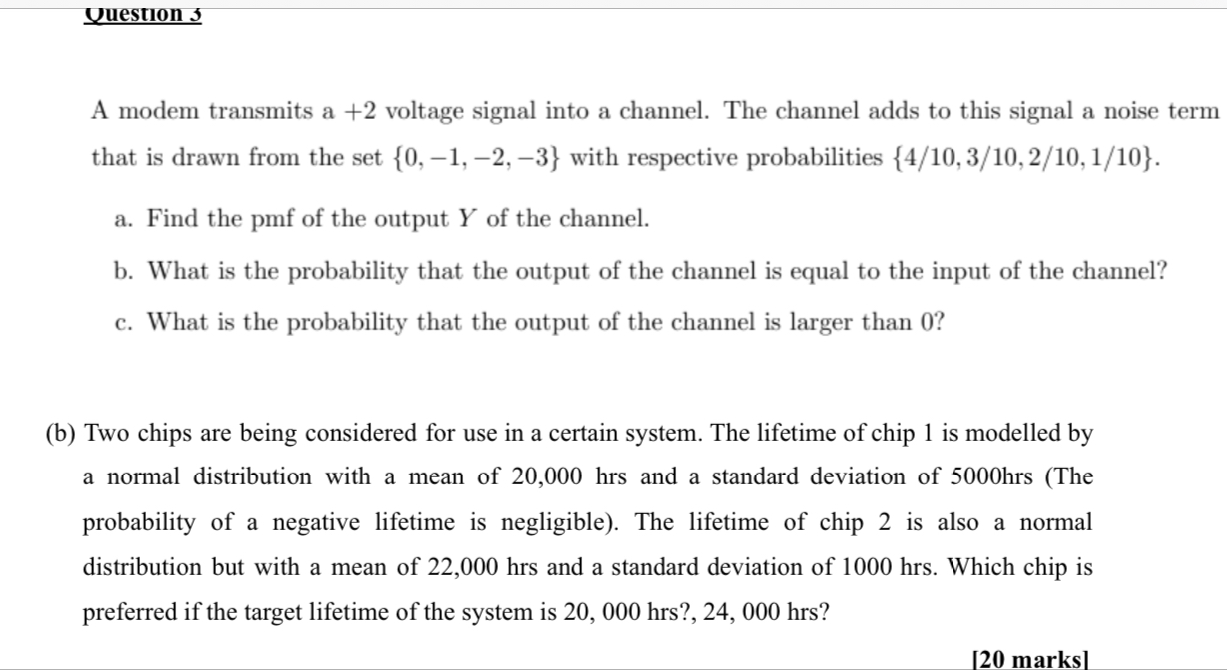 Question 3

A modem transmits a $+2$ voltage signal into a channel. The channel adds to this signal a noise term that is drawn from the set $\{0, -1, -2, -3\}$ with respective probabilities $\{4/10, 3/10, 2/10, 1/10\}$.

a. Find the pmf of the output $Y$ of the channel.

b. What is the probability that the output of the channel is equal to the input of the channel?

c. What is the probability that the output of the channel is larger than 0?

(b) Two chips are being considered for use in a certain system. The lifetime of chip 1 is modelled by a normal distribution with a mean of 20,000 hrs and a standard deviation of 5000hrs (The probability of a negative lifetime is negligible). The lifetime of chip 2 is also a normal distribution but with a mean of 22,000 hrs and a standard deviation of 1000 hrs. Which chip is preferred if the target lifetime of the system is 20, 000 hrs?, 24, 000 hrs?

[20 marks]